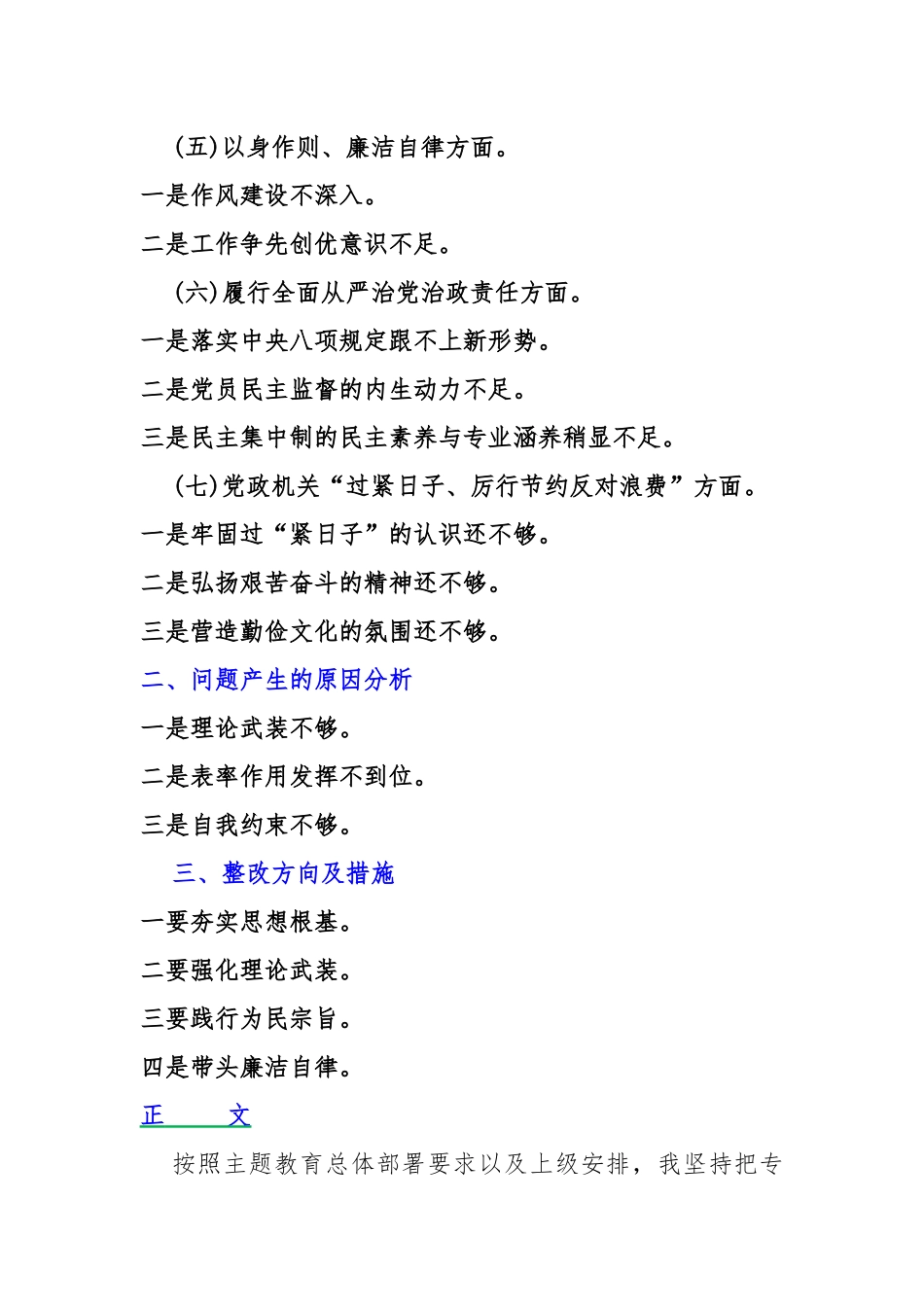 (五)以身作则、廉洁自律方面。

一是作风建设不深入。

二是工作争先创优意识不足。

(六)履行全面从严治党治政责任方面。

一是落实中央八项规定跟不上新形势。

二是党员民主监督的内生动力不足。

三是民主集中制的民主素养与专业涵养稍显不足。

(七)党政机关“过紧日子、厉行节约反对浪费”方面。

一是牢固过“紧日子”的认识还不够。

二是弘扬艰苦奋斗的精神还不够。

三是营造勤俭文化的氛围还不够。

二、问题产生的原因分析

一是理论武装不够。

二是表率作用发挥不到位。

三是自我约束不够。

三、整改方向及措施

一要夯实思想根基。

二要强化理论武装。

三要践行为民宗旨。

四是带头廉洁自律。

正 文

按照主题教育总体部署要求以及上级安排，我坚持把专